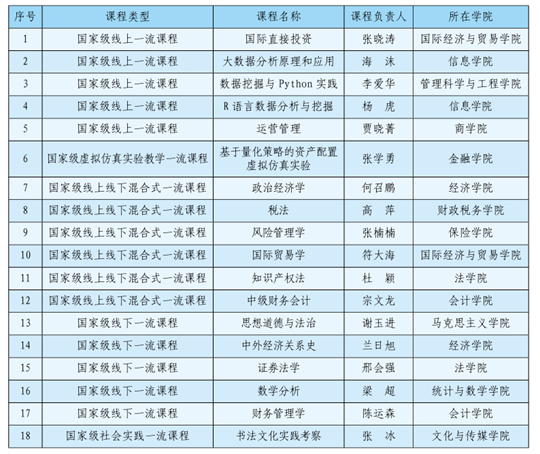 | 序号 | 课程类型 | 课程名称 | 课程负责人 | 所在学院 |
|---|---|---|---|---|
| 1 | 国家级线上一流课程 | 国际直接投资 | 张晓涛 | 国际经济与贸易学院 |
| 2 | 国家级线上一流课程 | 大数据分析原理和应用 | 海　沫 | 信息学院 |
| 3 | 国家级线上一流课程 | 数据挖掘与 Python 实践 | 李爱华 | 管理科学与工程学院 |
| 4 | 国家级线上一流课程 | R 语言数据分析与挖掘 | 杨　虎 | 信息学院 |
| 5 | 国家级线上一流课程 | 运营管理 | 贾晓菁 | 商学院 |
| 6 | 国家级虚拟仿真实验教学一流课程 | 基于量化策略的资产配置虚拟仿真实验 | 张学勇 | 金融学院 |
| 7 | 国家级线上线下混合式一流课程 | 政治经济学 | 何召鹏 | 经济学院 |
| 8 | 国家级线上线下混合式一流课程 | 税法 | 高　萍 | 财政税务学院 |
| 9 | 国家级线上线下混合式一流课程 | 风险管理学 | 张楠楠 | 保险学院 |
| 10 | 国家级线上线下混合式一流课程 | 国际贸易学 | 符大海 | 国际经济与贸易学院 |
| 11 | 国家级线上线下混合式一流课程 | 知识产权法 | 杜　颖 | 法学院 |
| 12 | 国家级线上线下混合式一流课程 | 中级财务会计 | 宗文龙 | 会计学院 |
| 13 | 国家级线下一流课程 | 思想道德与法治 | 谢玉进 | 马克思主义学院 |
| 14 | 国家级线下一流课程 | 中外经济关系史 | 兰日旭 | 经济学院 |
| 15 | 国家级线下一流课程 | 证券法学 | 邢会强 | 法学院 |
| 16 | 国家级线下一流课程 | 数学分析 | 梁　超 | 统计与数学学院 |
| 17 | 国家级线下一流课程 | 财务管理学 | 陈运森 | 会计学院 |
| 18 | 国家级社会实践一流课程 | 书法文化实践考察 | 张　冰 | 文化与传媒学院 |